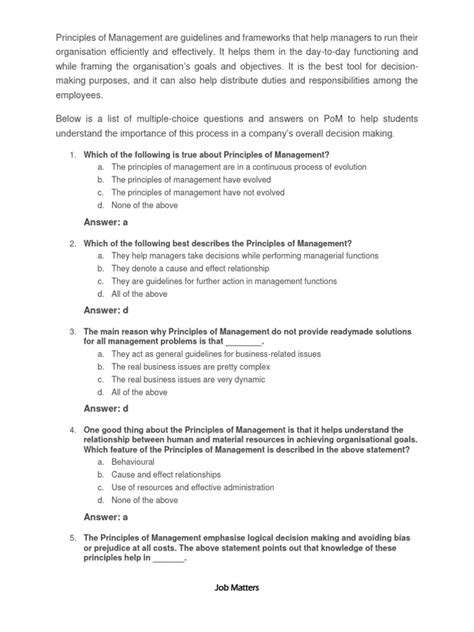 Principles of Management are guidelines and frameworks that help managers to run their organisation efficiently and effectively. It helps them in the day-to-day functioning and while framing the organisation's goals and objectives. It is the best tool for decision-making purposes, and it can also help distribute duties and responsibilities among the employees.

Below is a list of multiple-choice questions and answers on PoM to help students understand the importance of this process in a company's overall decision making.

1. Which of the following is true about Principles of Management?
a. The principles of management are in a continuous process of evolution
b. The principles of management have evolved
c. The principles of management have not evolved
d. None of the above

Answer: a

2. Which of the following best describes the Principles of Management?
a. They help managers take decisions while performing managerial functions
b. They denote a cause and effect relationship
c. They are guidelines for further action in management functions
d. All of the above

Answer: d

3. The main reason why Principles of Management do not provide readymade solutions for all management problems is that ________.
a. They act as general guidelines for business-related issues
b. The real business issues are pretty complex
c. The real business issues are very dynamic
d. All of the above

Answer: d

4. One good thing about the Principles of Management is that it helps understand the relationship between human and material resources in achieving organisational goals. Which feature of the Principles of Management is described in the above statement?
a. Behavioural
b. Cause and effect relationships
c. Use of resources and effective administration
d. None of the above

Answer: a

5. The Principles of Management emphasise logical decision making and avoiding bias or prejudice at all costs. The above statement points out that knowledge of these principles help in _______.

Job Matters